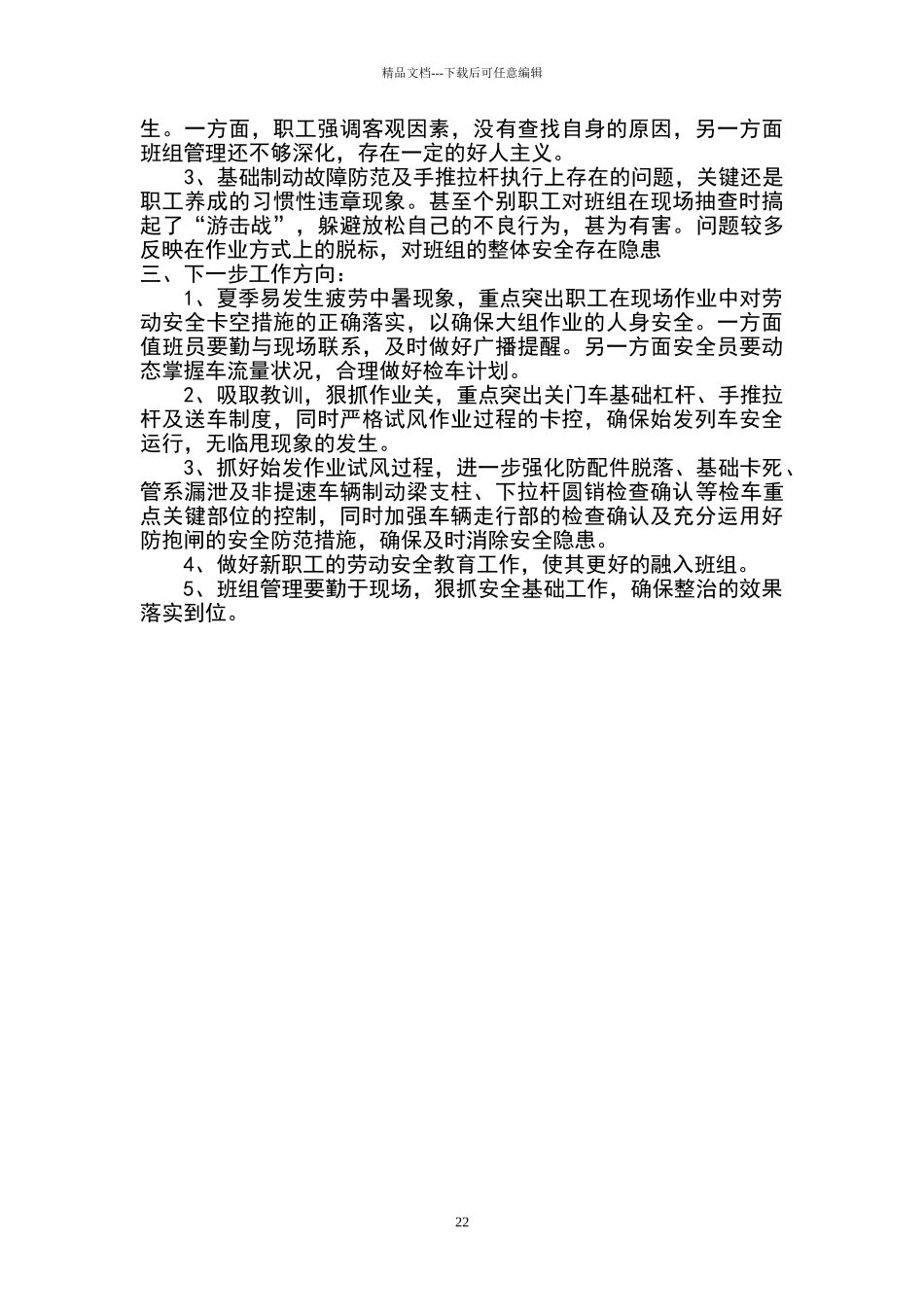 精品文档---下载后可任意编辑

生。一方面，职工强调客观因素，没有查找自身的原因，另一方面班组管理还不够深化，存在一定的好人主义。

3、基础制动故障防范及手推拉杆执行上存在的问题，关键还是职工养成的习惯性违章现象。甚至个别职工对班组在现场抽查时搞起了“游击战”，躲避放松自己的不良行为，甚为有害。问题较多反映在作业方式上的脱标，对班组的整体安全存在隐患

三、下一步工作方向：

1、夏季易发生疲劳中暑现象，重点突出职工在现场作业中对劳动安全卡空措施的正确落实，以确保大组作业的人身安全。一方面值班员要勤与现场联系，及时做好广播提醒。另一方面安全员要动态掌握车流量状况，合理做好检车计划。

2、吸取教训，狠抓作业关，重点突出关门车基础杠杆、手推拉杆及送车制度，同时严格试风作业过程的卡控，确保始发列车安全运行，无临甩现象的发生。

3、抓好始发作业试风过程，进一步强化防配件脱落、基础卡死、管系漏泄及非提速车辆制动梁支柱、下拉杆圆销检查确认等检车重点关键部位的控制，同时加强车辆走行部的检查确认及充分运用好防抱闸的安全防范措施，确保及时消除安全隐患。

4、做好新职工的劳动安全教育工作，使其更好的融入班组。

5、班组管理要勤于现场，狠抓安全基础工作，确保整治的效果落实到位。

22